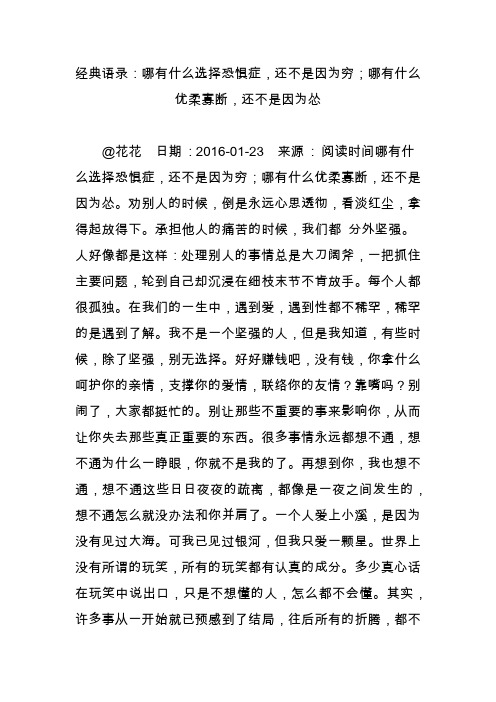 经典语录：哪有什么选择恐惧症，还不是因为穷；哪有什么优柔寡断，还不是因为怂

@花花　日期：2016-01-23　来源：阅读时间哪有什么选择恐惧症，还不是因为穷；哪有什么优柔寡断，还不是因为怂。劝别人的时候，倒是永远心思透彻，看淡红尘，拿得起放得下。承担他人的痛苦的时候，我们都 分外坚强。人好像都是这样：处理别人的事情总是大刀阔斧，一把抓住主要问题，轮到自己却沉浸在细枝末节不肯放手。每个人都很孤独。在我们的一生中，遇到爱，遇到性都不稀罕，稀罕的是遇到了解。我不是一个坚强的人，但是我知道，有些时候，除了坚强，别无选择。好好赚钱吧，没有钱，你拿什么呵护你的亲情，支撑你的爱情，联络你的友情？靠嘴吗？别闹了，大家都挺忙的。别让那些不重要的事来影响你，从而让你失去那些真正重要的东西。很多事情永远都想不通，想不通为什么一睁眼，你就不是我的了。再想到你，我也想不通，想不通这些日日夜夜的疏离，都像是一夜之间发生的，想不通怎么就没办法和你并肩了。一个人爱上小溪，是因为没有见过大海。可我已见过银河，但我只爱一颗星。世界上没有所谓的玩笑，所有的玩笑都有认真的成分。多少真心话在玩笑中说出口，只是不想懂的人，怎么都不会懂。其实，许多事从一开始就已预感到了结局，往后所有的折腾，都不